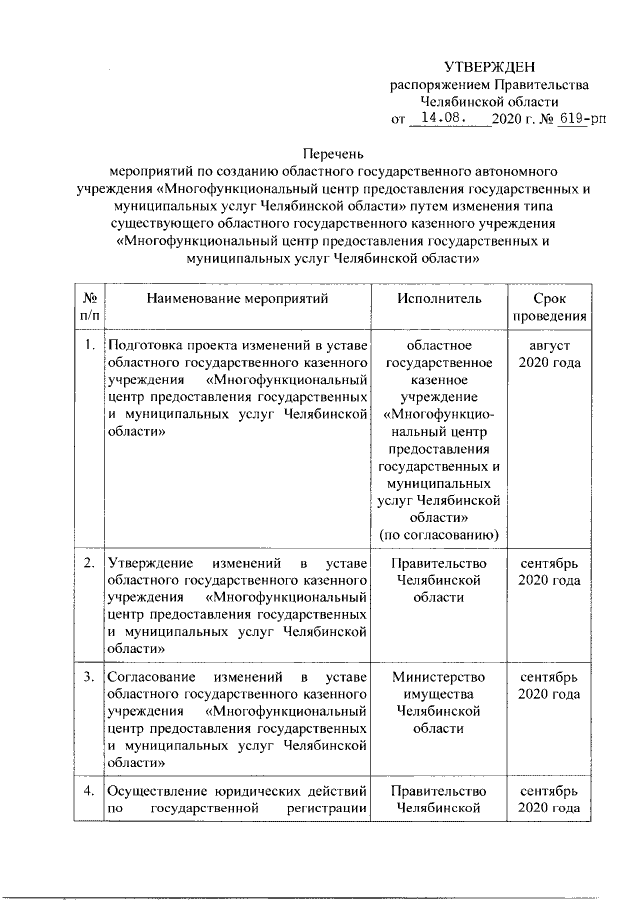 УТВЕРЖДЕН
распоряжением Правительства
Челябинской области
от 14.08. 2020 г. № 619-рп

Перечень
мероприятий по созданию областного государственного автономного учреждения «Многофункциональный центр предоставления государственных и муниципальных услуг Челябинской области» путем изменения типа существующего областного государственного казенного учреждения «Многофункциональный центр предоставления государственных и муниципальных услуг Челябинской области»

| № п/п | Наименование мероприятий | Исполнитель | Срок проведения |
|---|---|---|---|
| 1. | Подготовка проекта изменений в уставе областного государственного казенного учреждения «Многофункциональный центр предоставления государственных и муниципальных услуг Челябинской области» | областное государственное казенное учреждение «Многофункциональный центр предоставления государственных и муниципальных услуг Челябинской области» (по согласованию) | август 2020 года |
| 2. | Утверждение изменений в уставе областного государственного казенного учреждения «Многофункциональный центр предоставления государственных и муниципальных услуг Челябинской области» | Правительство Челябинской области | сентябрь 2020 года |
| 3. | Согласование изменений в уставе областного государственного казенного учреждения «Многофункциональный центр предоставления государственных и муниципальных услуг Челябинской области» | Министерство имущества Челябинской области | сентябрь 2020 года |
| 4. | Осуществление юридических действий по государственной регистрации | Правительство Челябинской | сентябрь 2020 года |